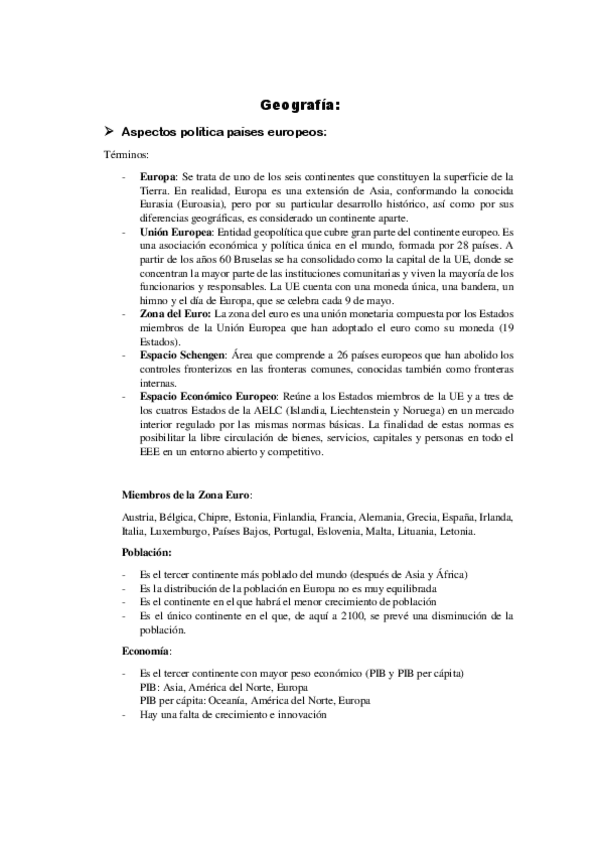 Geografía:

➢ Aspectos política países europeos:

Términos:

- Europa: Se trata de uno de los seis continentes que constituyen la superficie de la Tierra. En realidad, Europa es una extensión de Asia, conformando la conocida Eurasia (Euroasia), pero por su particular desarrollo histórico, así como por sus diferencias geográficas, es considerado un continente aparte.
- Unión Europea: Entidad geopolítica que cubre gran parte del continente europeo. Es una asociación económica y política única en el mundo, formada por 28 países. A partir de los años 60 Bruselas se ha consolidado como la capital de la UE, donde se concentran la mayor parte de las instituciones comunitarias y viven la mayoría de los funcionarios y responsables. La UE cuenta con una moneda única, una bandera, un himno y el día de Europa, que se celebra cada 9 de mayo.
- Zona del Euro: La zona del euro es una unión monetaria compuesta por los Estados miembros de la Unión Europea que han adoptado el euro como su moneda (19 Estados).
- Espacio Schengen: Área que comprende a 26 países europeos que han abolido los controles fronterizos en las fronteras comunes, conocidas también como fronteras internas.
- Espacio Económico Europeo: Reúne a los Estados miembros de la UE y a tres de los cuatros Estados de la AELC (Islandia, Liechtenstein y Noruega) en un mercado interior regulado por las mismas normas básicas. La finalidad de estas normas es posibilitar la libre circulación de bienes, servicios, capitales y personas en todo el EEE en un entorno abierto y competitivo.

Miembros de la Zona Euro:

Austria, Bélgica, Chipre, Estonia, Finlandia, Francia, Alemania, Grecia, España, Irlanda, Italia, Luxemburgo, Países Bajos, Portugal, Eslovenia, Malta, Lituania, Letonia.

Población:

- Es el tercer continente más poblado del mundo (después de Asia y África)
- Es la distribución de la población en Europa no es muy equilibrada
- Es el continente en el que habrá el menor crecimiento de población
- Es el único continente en el que, de aquí a 2100, se prevé una disminución de la población.

Economía:

- Es el tercer continente con mayor peso económico (PIB y PIB per cápita)
PIB: Asia, América del Norte, Europa
PIB per cápita: Oceanía, América del Norte, Europa
- Hay una falta de crecimiento e innovación